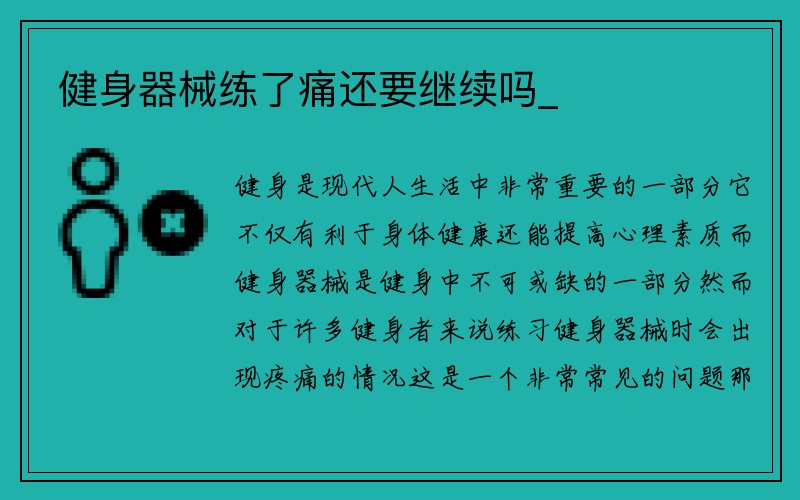 健身器械练了痛还要继续吗_

健身是现代人生活中非常重要的一部分它不仅有利于身体健康还能提高心理素质而健身器械是健身中不可或缺的一部分然而对于许多健身者来说练习健身器械时会出现疼痛的情况这是一个非常常见的问题那